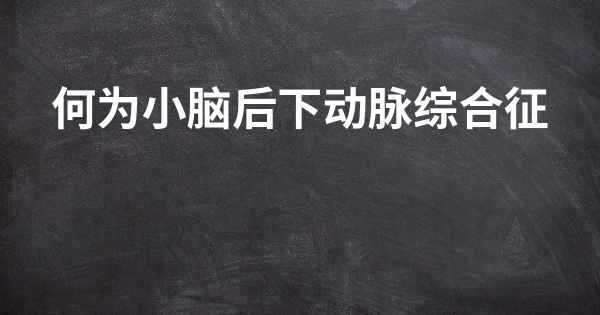 何为小脑后下动脉综合征